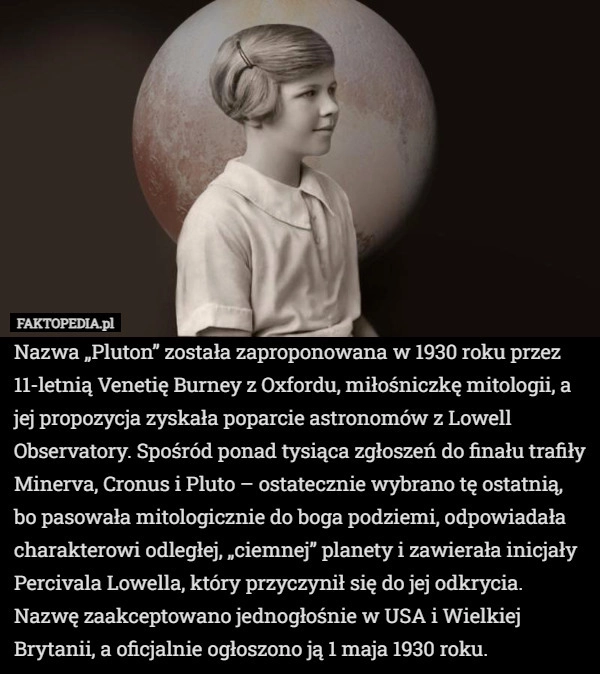 FAKTOPEDIA.pl

Nazwa „Pluton” została zaproponowana w 1930 roku przez 11-letnią Venetię Burney z Oxfordu, miłośniczkę mitologii, a jej propozycja zyskała poparcie astronomów z Lowell Observatory. Spośród ponad tysiąca zgłoszeń do finału trafiły Minerva, Cronus i Pluto – ostatecznie wybrano tę ostatnią, bo pasowała mitologicznie do boga podziemi, odpowiadała charakterowi odległej, „ciemnej” planety i zawierała inicjały Percivala Lowella, który przyczynił się do jej odkrycia. Nazwę zaakceptowano jednogłośnie w USA i Wielkiej Brytanii, a oficjalnie ogłoszono ją 1 maja 1930 roku.